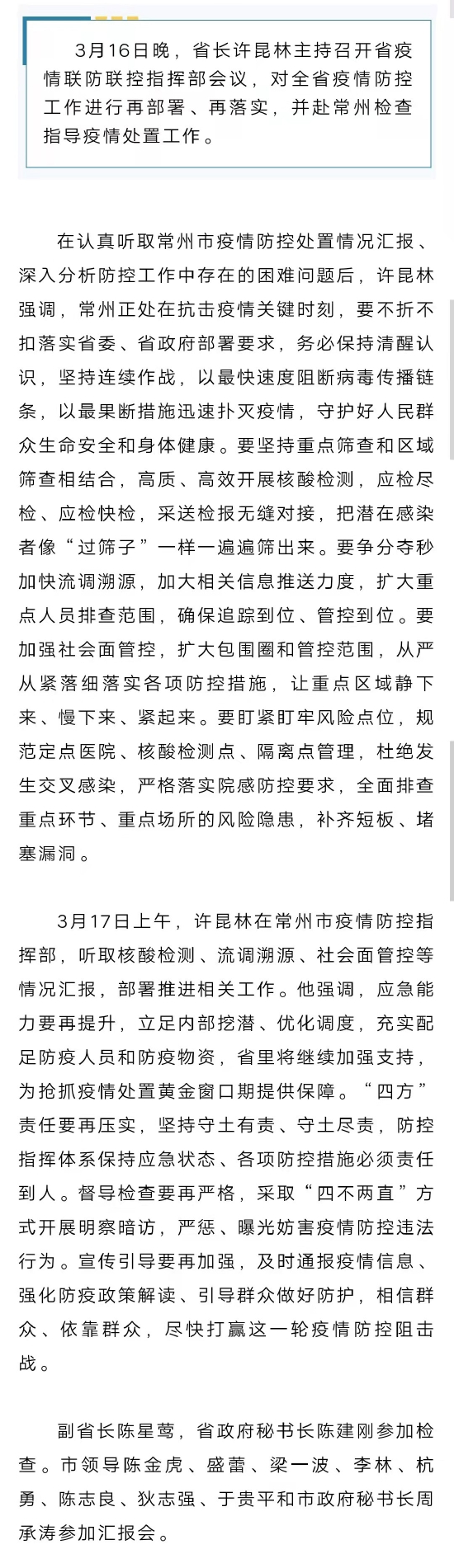 3月16日晚，省长许昆林主持召开省疫情联防联控指挥部会议，对全省疫情防控工作进行再部署、再落实，并赴常州检查指导疫情处置工作。

在认真听取常州市疫情防控处置情况汇报、深入分析防控工作中存在的困难问题后，许昆林强调，常州正处在抗击疫情关键时刻，要不折不扣落实省委、省政府部署要求，务必保持清醒认识，坚持连续作战，以最快速度阻断病毒传播链条，以最果断措施迅速扑灭疫情，守护好人民群众生命安全和身体健康。要坚持重点筛查和区域筛查相结合，高质、高效开展核酸检测，应检尽检、应检快检，采送检报无缝对接，把潜在感染者像“过筛子”一样一遍遍筛出来。要争分夺秒加快流调溯源，加大相关信息推送力度，扩大重点人员排查范围，确保追踪到位、管控到位。要加强社会面管控，扩大包围圈和管控范围，从严从紧落细落实各项防控措施，让重点区域静下来、慢下来、紧起来。要盯紧盯牢风险点位，规范定点医院、核酸检测点、隔离点管理，杜绝发生交叉感染，严格落实院感防控要求，全面排查重点环节、重点场所的风险隐患，补齐短板、堵塞漏洞。

3月17日上午，许昆林在常州市疫情防控指挥部，听取核酸检测、流调溯源、社会面管控等情况汇报，部署推进相关工作。他强调，应急能力要再提升，立足内部挖潜、优化调度，充实配足防疫人员和防疫物资，省里将继续加强支持，为抢抓疫情处置黄金窗口期提供保障。“四方”责任要再压实，坚持守土有责、守土尽责，防控指挥体系保持应急状态、各项防控措施必须责任到人。督导检查要再严格，采取“四不两直”方式开展明察暗访，严惩、曝光妨害疫情防控违法行为。宣传引导要再加强，及时通报疫情信息、强化防疫政策解读、引导群众做好防护，相信群众、依靠群众，尽快打赢这一轮疫情防控阻击战。

副省长陈星莺，省政府秘书长陈建刚参加检查。市领导陈金虎、盛蕾、梁一波、李林、杭勇、陈志良、狄志强、于贵平和市政府秘书长周承涛参加汇报会。